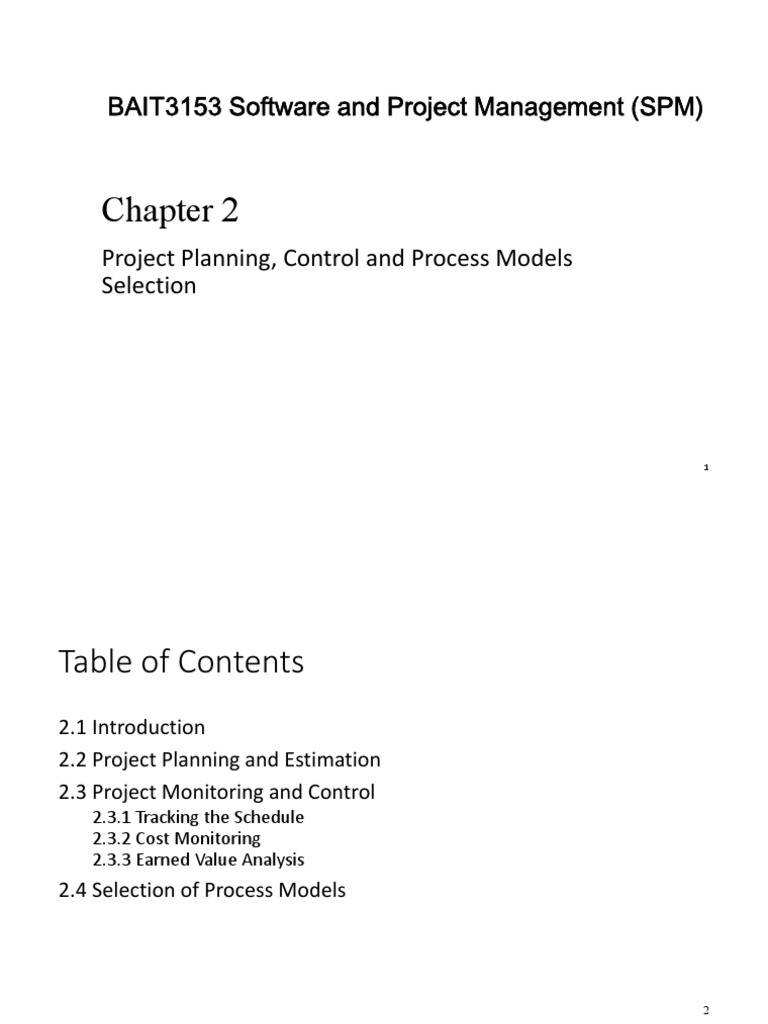 BAIT3153 Software and Project Management (SPM)

Chapter 2

Project Planning, Control and Process Models Selection

1

Table of Contents

2.1 Introduction

2.2 Project Planning and Estimation

2.3 Project Monitoring and Control

2.3.1 Tracking the Schedule
2.3.2 Cost Monitoring
2.3.3 Earned Value Analysis

2.4 Selection of Process Models

2